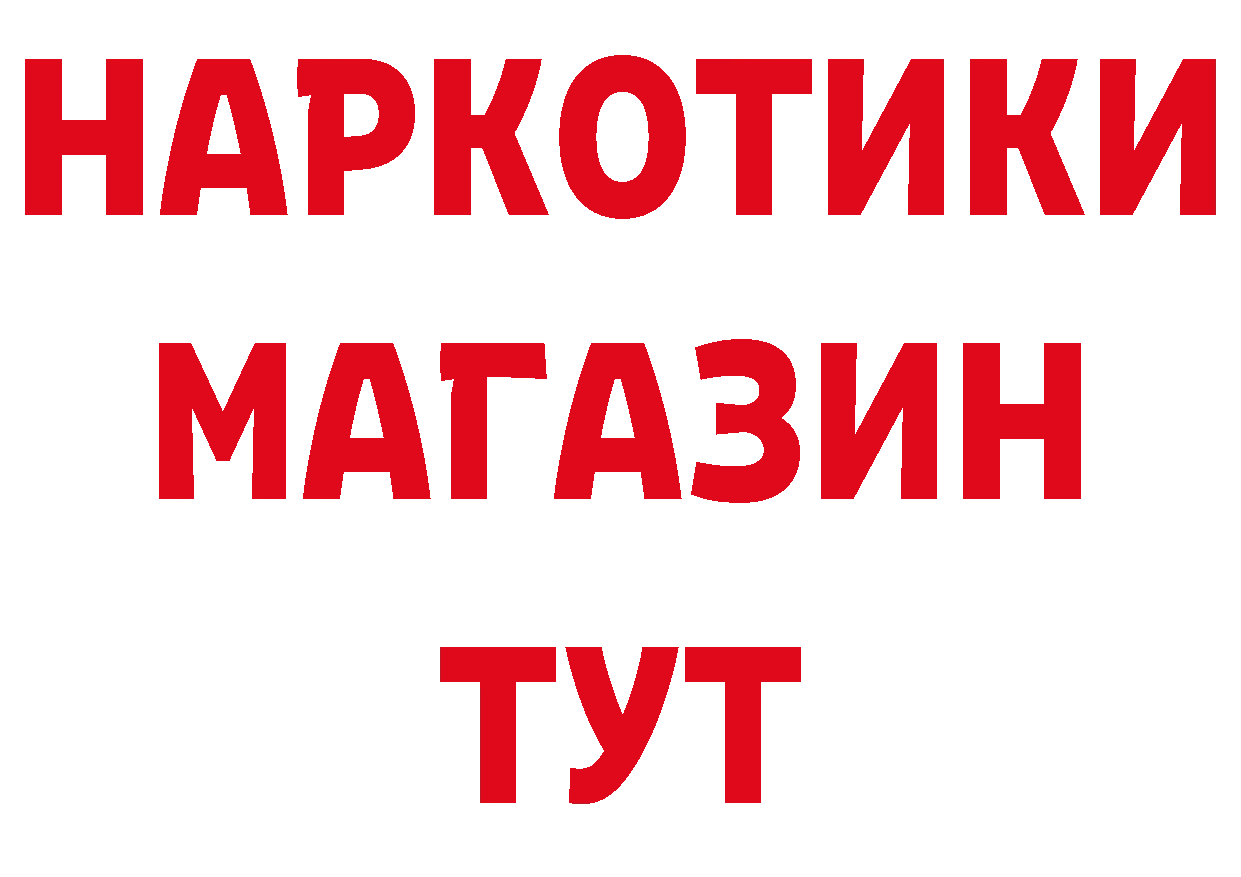 НАРКОТИКИ
МАГАЗИН
ТУТ